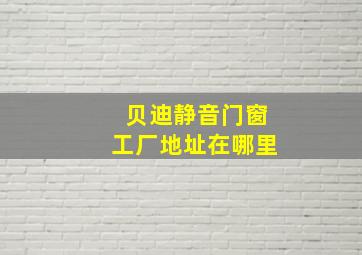 贝迪静音门窗
工厂地址在哪里